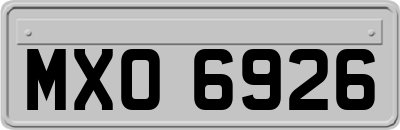 MXO 6926